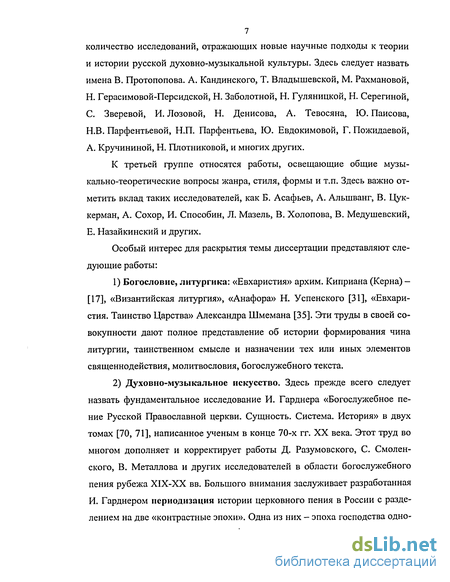 7

количество исследований, отражающих новые научные подходы к теории и истории русской духовно-музыкальной культуры. Здесь следует назвать имена В. Протопопова. А. Кандинского, Т. Владышевской, М. Рахмановой, Н. Герасимовой-Персидской, Н. Заболотной, Н. Гуляницкой, Н. Серегиной, С. Зверевой, И. Лозовой, Н. Денисова, А. Тевосяна, Ю. Паисова, Н.В. Парфентьевой, Н.П. Парфентьева, Ю. Евдокимовой, Г. Пожидаевой, А. Кручининой, Н. Плотниковой, и многих других.

К третьей группе относятся работы, освещающие общие музыкально-теоретические вопросы жанра, стиля, формы и т.п. Здесь важно отметить вклад таких исследователей, как Б. Асафьев, А. Альшванг, В. Цуккерман, А. Сохор, И. Способин, Л. Мазель, В. Холопова, В. Медушевский, Е. Назайкинский и других.

Особый интерес для раскрытия темы диссертации представляют следующие работы:

1) Богословие, литургика: «Евхаристия» архим. Киприана (Керна) – [17], «Византийская литургия», «Анафора» Н. Успенского [31], «Евхаристия. Таинство Царства» Александра Шмемана [35]. Эти труды в своей совокупности дают полное представление об истории формирования чина литургии, таинственном смысле и назначении тех или иных элементов священнодействия, молитвословия, богослужебного текста.

2) Духовно-музыкальное искусство. Здесь прежде всего следует назвать фундаментальное исследование И. Гарднера «Богослужебное пение Русской Православной церкви. Сущность. Система. История» в двух томах [70, 71], написанное ученым в конце 70-х гг. XX века. Этот труд во многом дополняет и корректирует работы Д. Разумовского, С. Смоленского, В. Металлова и других исследователей в области богослужебного пения рубежа XIX-XX вв. Большого внимания заслуживает разработанная И. Гарднером периодизация истории церковного пения в России с разделением на две «контрастные эпохи». Одна из них – эпоха господства одно-

dsLib.net
библиотека диссертаций